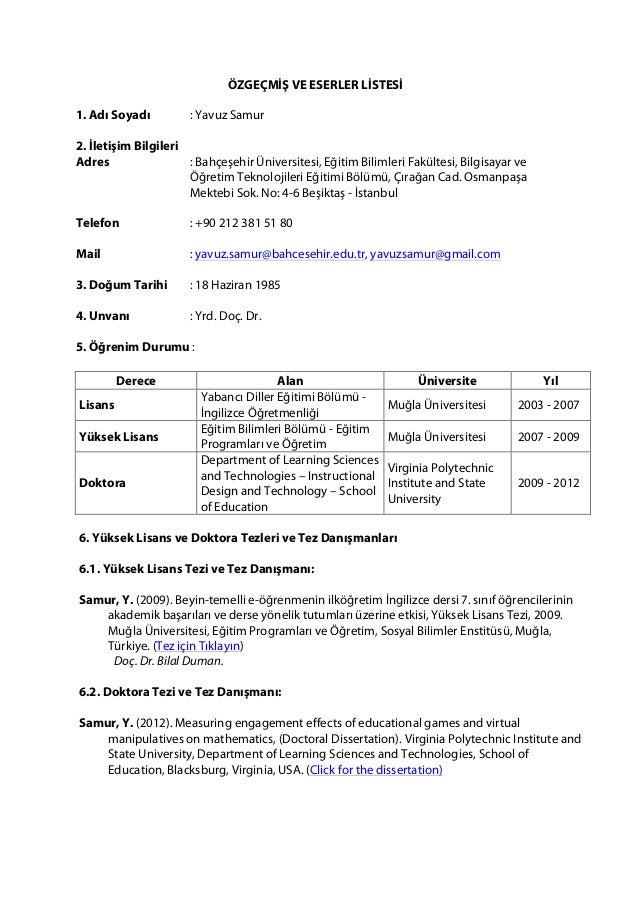 ÖZGEÇMİŞ VE ESERLER LİSTESİ

1. Adı Soyadı : Yavuz Samur

2. İletişim Bilgileri
Adres : Bahçeşehir Üniversitesi, Eğitim Bilimleri Fakültesi, Bilgisayar ve Öğretim Teknolojileri Eğitimi Bölümü, Çırağan Cad. Osmanpaşa Mektebi Sok. No: 4-6 Beşiktaş - İstanbul

Telefon : +90 212 381 51 80

Mail : yavuz.samur@bahcesehir.edu.tr, yavuzsamur@gmail.com

3. Doğum Tarihi : 18 Haziran 1985

4. Unvanı : Yrd. Doç. Dr.

5. Öğrenim Durumu :

| Derece | Alan | Üniversite | Yıl |
|---|---|---|---|
| Lisans | Yabancı Diller Eğitimi Bölümü - İngilizce Öğretmenliği | Muğla Üniversitesi | 2003 - 2007 |
| Yüksek Lisans | Eğitim Bilimleri Bölümü - Eğitim Programları ve Öğretim | Muğla Üniversitesi | 2007 - 2009 |
| Doktora | Department of Learning Sciences and Technologies – Instructional Design and Technology – School of Education | Virginia Polytechnic Institute and State University | 2009 - 2012 |

6. Yüksek Lisans ve Doktora Tezleri ve Tez Danışmanları

6.1. Yüksek Lisans Tezi ve Tez Danışmanı:

Samur, Y. (2009). Beyin-temelli e-öğrenmenin ilköğretim İngilizce dersi 7. sınıf öğrencilerinin akademik başarıları ve derse yönelik tutumları üzerine etkisi, Yüksek Lisans Tezi, 2009. Muğla Üniversitesi, Eğitim Programları ve Öğretim, Sosyal Bilimler Enstitüsü, Muğla, Türkiye. (Tez için Tıklayın)
Doç. Dr. Bilal Duman.

6.2. Doktora Tezi ve Tez Danışmanı:

Samur, Y. (2012). Measuring engagement effects of educational games and virtual manipulatives on mathematics, (Doctoral Dissertation). Virginia Polytechnic Institute and State University, Department of Learning Sciences and Technologies, School of Education, Blacksburg, Virginia, USA. (Click for the dissertation)